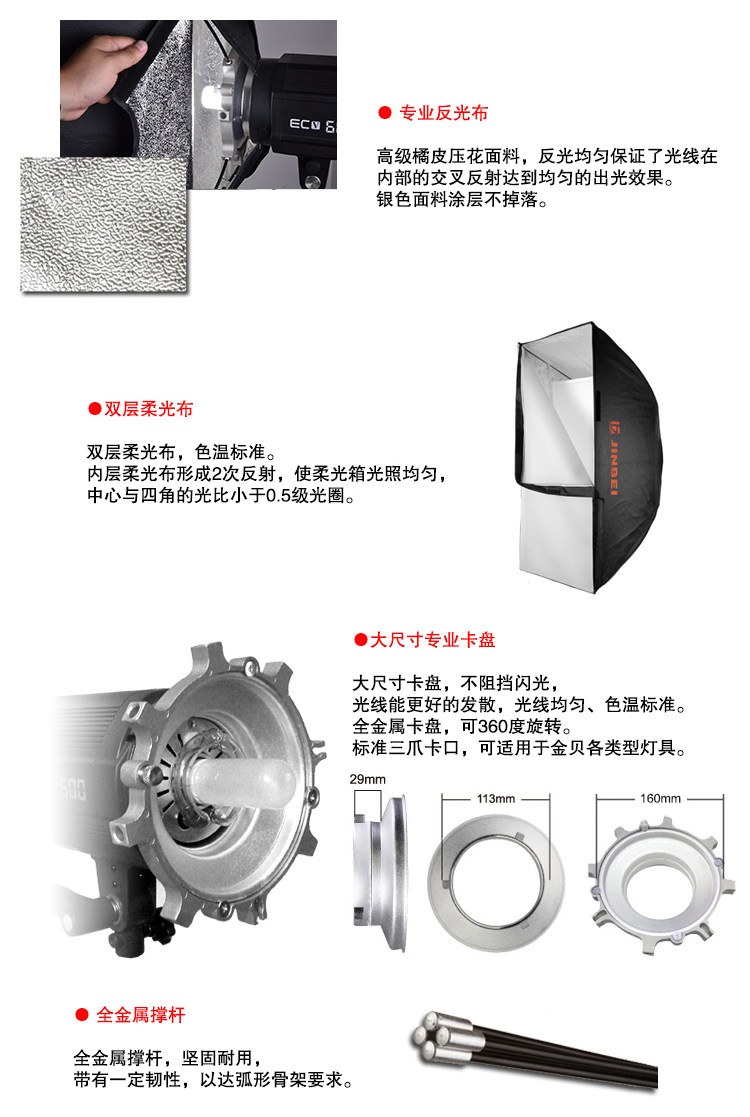 ● 专业反光布

高级橘皮压花面料，反光均匀保证了光线在内部的交叉反射达到均匀的出光效果。
银色面料涂层不掉落。

●双层柔光布

双层柔光布，色温标准。
内层柔光布形成2次反射，使柔光箱光照均匀，中心与四角的光比小于0.5级光圈。

JINBEI

●大尺寸专业卡盘

大尺寸卡盘，不阻挡闪光，
光线能更好的发散，光线均匀、色温标准。
全金属卡盘，可360度旋转。
标准三爪卡口，可适用于金贝各类型灯具。

29mm

113mm

160mm

● 全金属撑杆

全金属撑杆，坚固耐用，
带有一定韧性，以达弧形骨架要求。